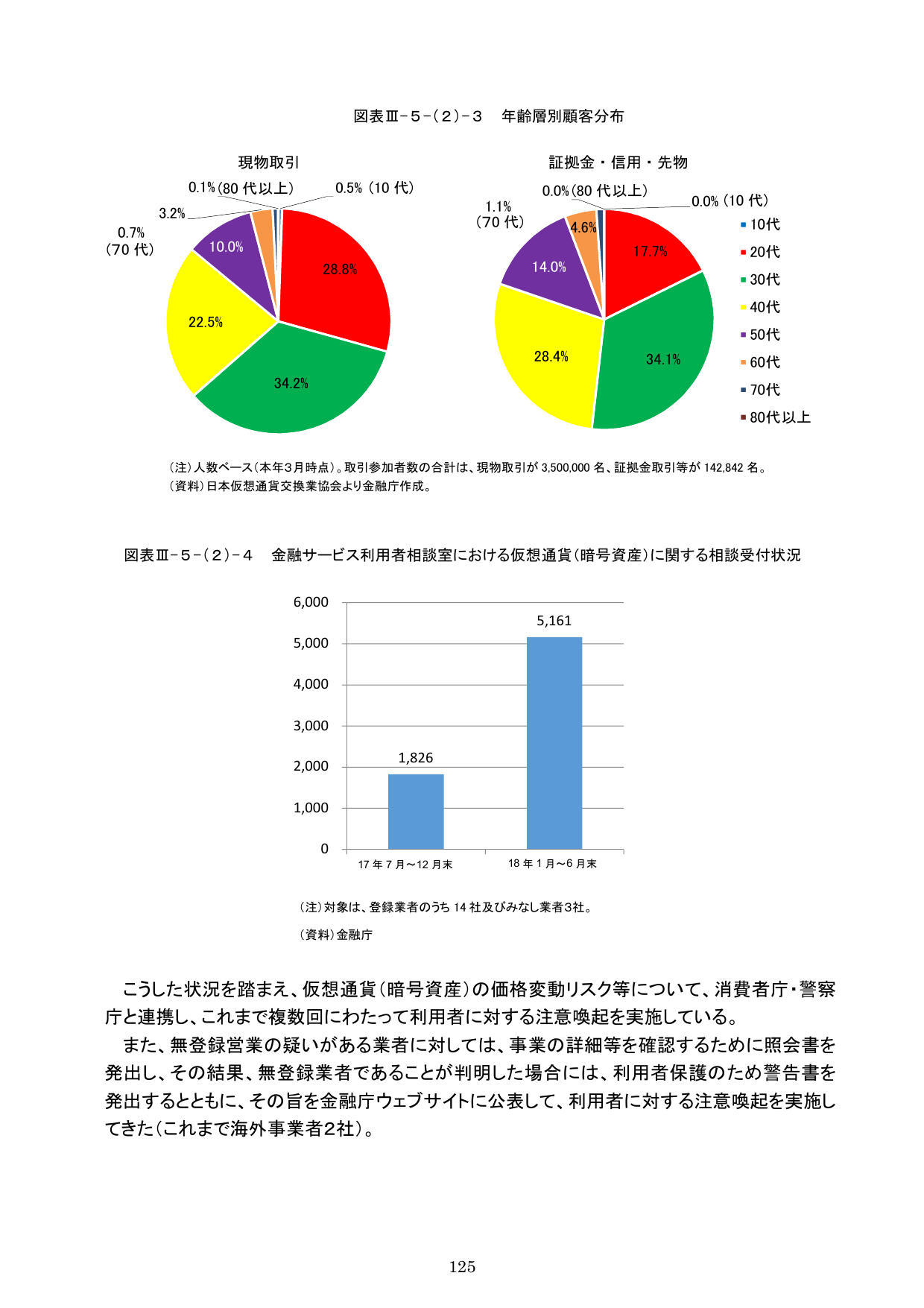 図表Ⅲ－５－（２）－３　年齢層別顧客分布

現物取引

0.1%（80 代以上）
0.5%（10 代）
3.2%
0.7%
（70 代）
10.0%
28.8%
22.5%
34.2%

証拠金・信用・先物

0.0%（80 代以上）
0.0%（10 代）
1.1%
（70 代）
4.6%
17.7%
14.0%
28.4%
34.1%

10代
20代
30代
40代
50代
60代
70代
80代以上

（注）人数ベース（本年3月時点）。取引参加者数の合計は、現物取引が 3,500,000 名、証拠金取引等が 142,842 名。
（資料）日本仮想通貨交換業協会より金融庁作成。

図表Ⅲ－５－（２）－４　金融サービス利用者相談室における仮想通貨（暗号資産）に関する相談受付状況

6,000
5,000
4,000
3,000
2,000
1,000
0
1,826
5,161
17 年 7 月～12 月末
18 年 1 月～6 月末

（注）対象は、登録業者のうち 14 社及びみなし業者3社。
（資料）金融庁

こうした状況を踏まえ、仮想通貨（暗号資産）の価格変動リスク等について、消費者庁・警察庁と連携し、これまで複数回にわたって利用者に対する注意喚起を実施している。
また、無登録営業の疑いがある業者に対しては、事業の詳細等を確認するために照会書を発出し、その結果、無登録業者であることが判明した場合には、利用者保護のため警告書を発出するとともに、その旨を金融庁ウェブサイトに公表して、利用者に対する注意喚起を実施してきた（これまで海外事業者2社）。

125